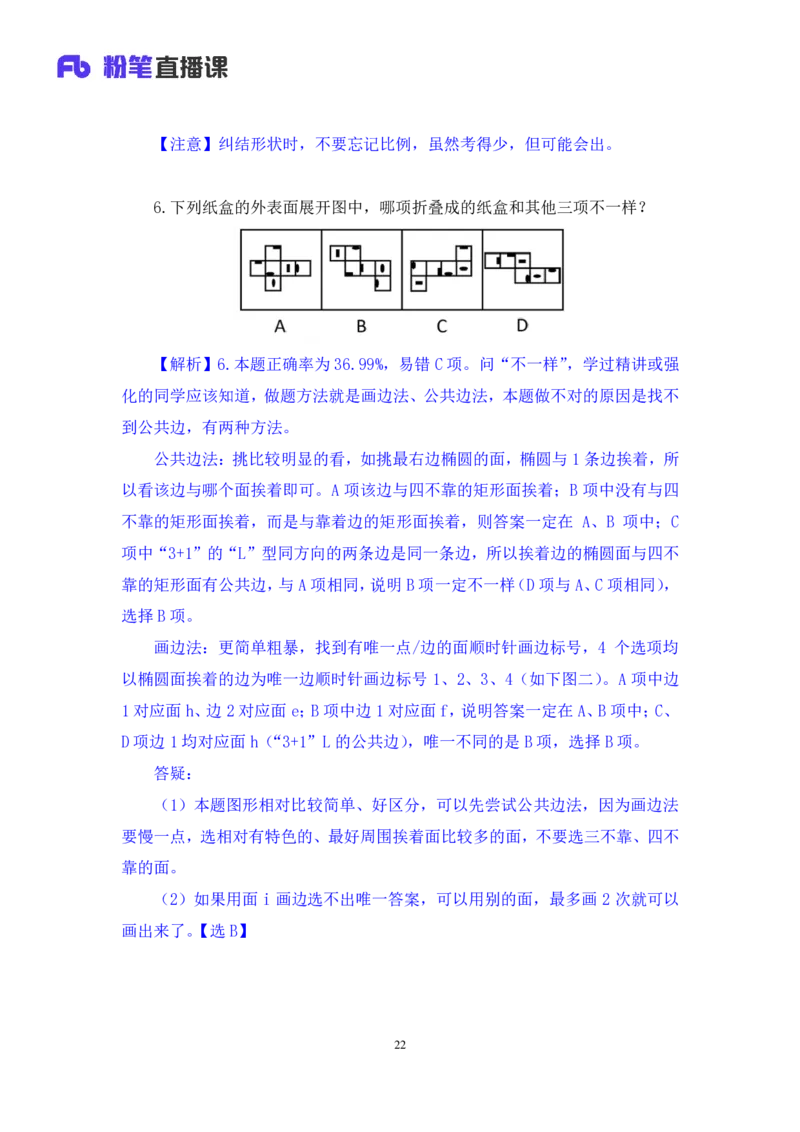 Fb 粉笔直播课

【注意】纠结形状时，不要忘记比例，虽然考得少，但可能会出。

6.下列纸盒的外表面展开图中，哪项折叠成的纸盒和其他三项不一样？

A B C D

【解析】6.本题正确率为 36.99%，易错 C 项。问“不一样”，学过精讲或强化的同学应该知道，做题方法就是画边法、公共边法，本题做不对的原因是找不到公共边，有两种方法。

公共边法：挑比较明显的看，如挑最右边椭圆的面，椭圆与 1 条边挨着，所以看该边与哪个面挨着即可。A 项该边与四不靠的矩形面挨着；B 项中没有与四不靠的矩形面挨着，而是与靠着边的矩形面挨着，则答案一定在 A、B 项中；C 项中“3+1”的“L”型同方向的两条边是同一条边，所以挨着边的椭圆面与四不靠的矩形面有公共边，与 A 项相同，说明 B 项一定不一样（D 项与 A、C 项相同），选择 B 项。

画边法：更简单粗暴，找到有唯一点/边的面顺时针画边标号，4 个选项均以椭圆面挨着的边为唯一边顺时针画边标号 1、2、3、4（如下图二）。A 项中边 1 对应面 h、边 2 对应面 e；B 项中边 1 对应面 f，说明答案一定在 A、B 项中；C、D 项边 1 均对应面 h（“3+1”L 的公共边），唯一不同的是 B 项，选择 B 项。

答疑：

（1）本题图形相对比较简单、好区分，可以先尝试公共边法，因为画边法要慢一点，选相对有特色的、最好周围挨着面比较多的面，不要选三不靠、四不靠的面。

（2）如果用面 i 画边选不出唯一答案，可以用别的面，最多画 2 次就可以画出来了。【选 B】

22